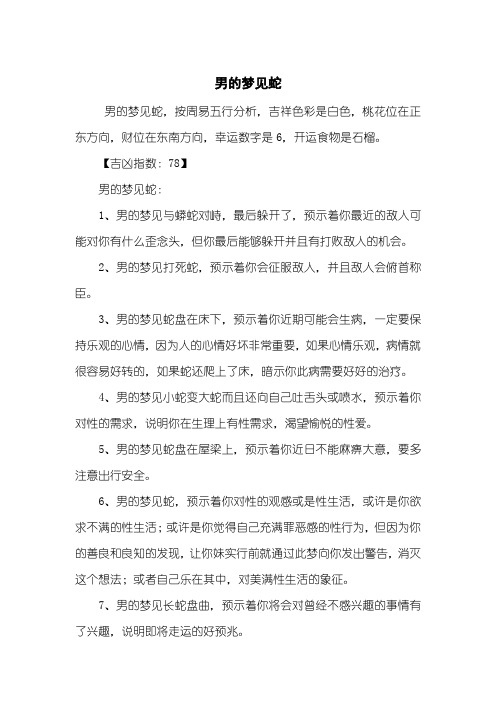 男的梦见蛇

男的梦见蛇，按周易五行分析，吉祥色彩是白色，桃花位在正东方向，财位在东南方向，幸运数字是 6，开运食物是石榴。

【吉凶指数：78】

男的梦见蛇：

1、男的梦见与蟒蛇对峙，最后躲开了，预示着你最近的敌人可能对你有什么歪念头，但你最后能够躲开并且有打败敌人的机会。

2、男的梦见打死蛇，预示着你会征服敌人，并且敌人会俯首称臣。

3、男的梦见蛇盘在床下，预示着你近期可能会生病，一定要保持乐观的心情，因为人的心情好坏非常重要，如果心情乐观，病情就很容易好转的，如果蛇还爬上了床，暗示你此病需要好好的治疗。

4、男的梦见小蛇变大蛇而且还向自己吐舌头或喷水，预示着你对性的需求，说明你在生理上有性需求，渴望愉悦的性爱。

5、男的梦见蛇盘在屋梁上，预示着你近日不能麻痹大意，要多注意出行安全。

6、男的梦见蛇，预示着你对性的观感或是性生活，或许是你欲求不满的性生活；或许是你觉得自己充满罪恶感的性行为，但因为你的善良和良知的发现，让你妹实行前就通过此梦向你发出警告，消灭这个想法；或者自己乐在其中，对美满性生活的象征。

7、男的梦见长蛇盘曲，预示着你将会对曾经不感兴趣的事情有了兴趣，说明即将走运的好预兆。